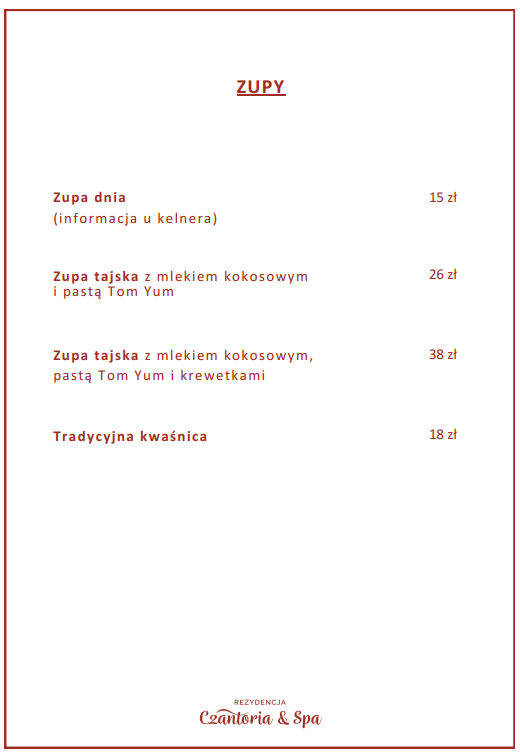 ZUPY

Zupa dnia
15 zł
(informacja u kelnera)

Zupa tajska z mlekiem kokosowym i pastą Tom Yum
26 zł

Zupa tajska z mlekiem kokosowym, pastą Tom Yum i krewetkami
38 zł

Tradycyjna kwaśnica
18 zł

REZYDENCJA
Czantoria & Spa